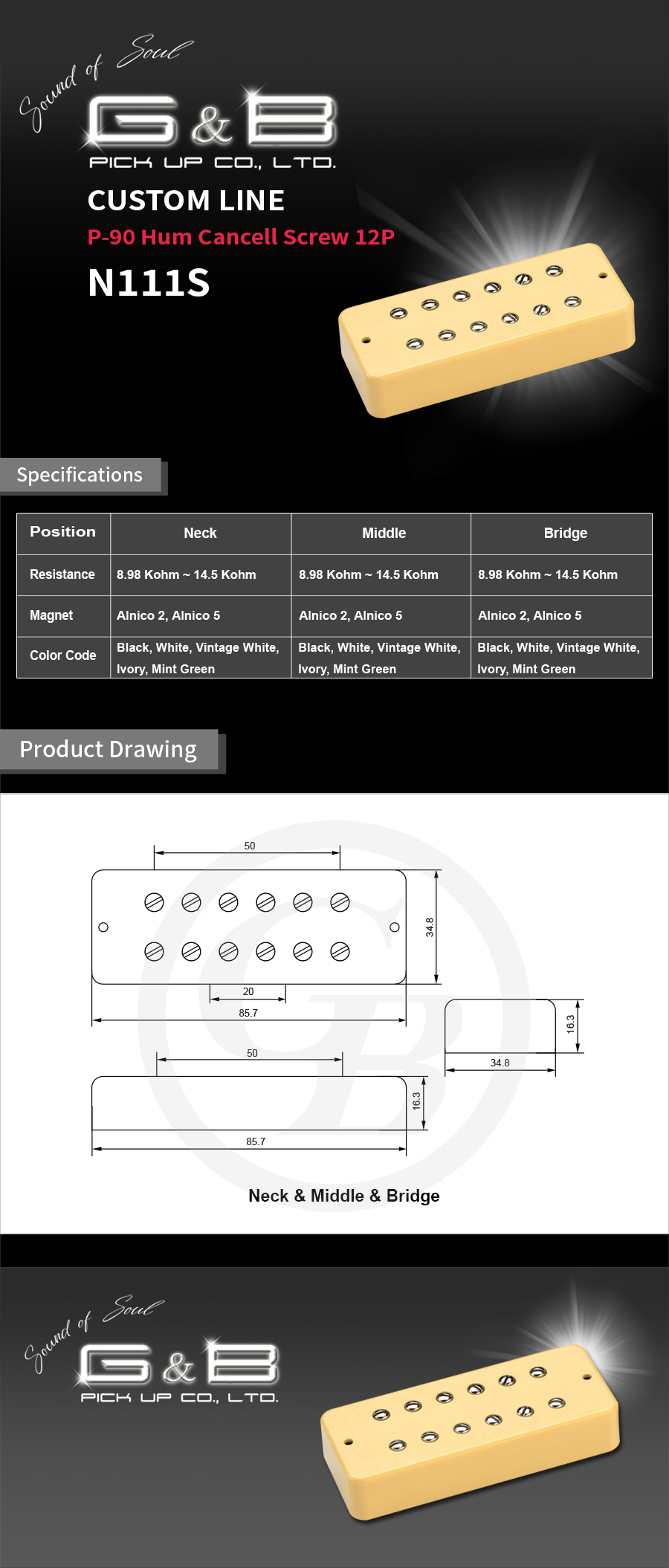 Sound of Soul

G&B

PICK UP CO., LTD.

CUSTOM LINE

P-90 Hum Cancell Screw 12P

N111S

Specifications

| Position | Neck | Middle | Bridge |
|---|---|---|---|
| Resistance | 8.98 Kohm ~ 14.5 Kohm | 8.98 Kohm ~ 14.5 Kohm | 8.98 Kohm ~ 14.5 Kohm |
| Magnet | Alnico 2, Alnico 5 | Alnico 2, Alnico 5 | Alnico 2, Alnico 5 |
| Color Code | Black, White, Vintage White, Ivory, Mint Green | Black, White, Vintage White, Ivory, Mint Green | Black, White, Vintage White, Ivory, Mint Green |

Product Drawing

50

34.8

20

85.7

16.3

34.8

50

16.3

85.7

Neck & Middle & Bridge

Sound of Soul

G&B

PICK UP CO., LTD.